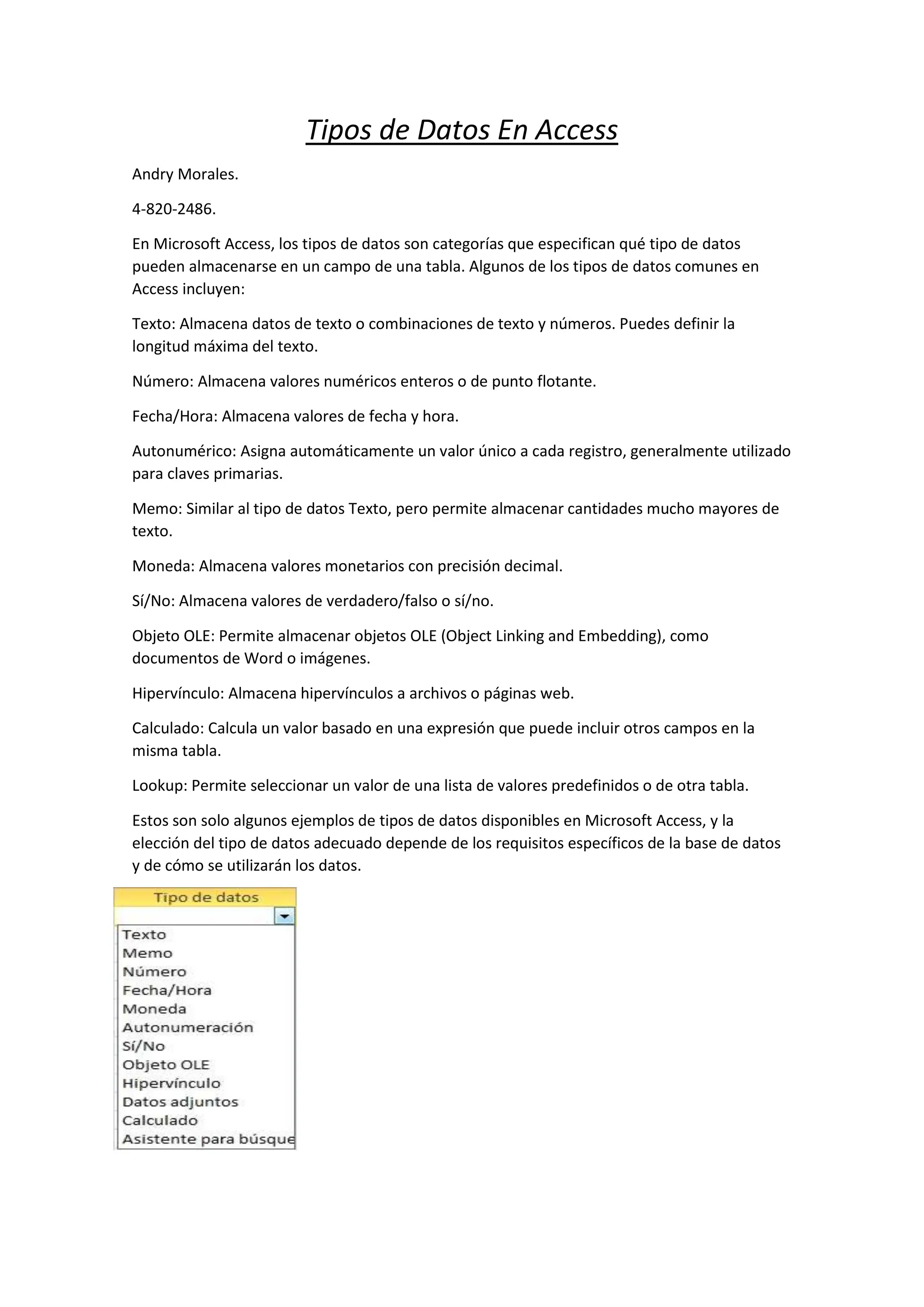 Tipos de Datos En Access

Andry Morales.

4-820-2486.

En Microsoft Access, los tipos de datos son categorías que especifican qué tipo de datos pueden almacenarse en un campo de una tabla. Algunos de los tipos de datos comunes en Access incluyen:

Texto: Almacena datos de texto o combinaciones de texto y números. Puedes definir la longitud máxima del texto.

Número: Almacena valores numéricos enteros o de punto flotante.

Fecha/Hora: Almacena valores de fecha y hora.

Autonumérico: Asigna automáticamente un valor único a cada registro, generalmente utilizado para claves primarias.

Memo: Similar al tipo de datos Texto, pero permite almacenar cantidades mucho mayores de texto.

Moneda: Almacena valores monetarios con precisión decimal.

Sí/No: Almacena valores de verdadero/falso o sí/no.

Objeto OLE: Permite almacenar objetos OLE (Object Linking and Embedding), como documentos de Word o imágenes.

Hipervínculo: Almacena hipervínculos a archivos o páginas web.

Calculado: Calcula un valor basado en una expresión que puede incluir otros campos en la misma tabla.

Lookup: Permite seleccionar un valor de una lista de valores predefinidos o de otra tabla.

Estos son solo algunos ejemplos de tipos de datos disponibles en Microsoft Access, y la elección del tipo de datos adecuado depende de los requisitos específicos de la base de datos y de cómo se utilizarán los datos.

Tipo de datos
Texto
Memo
Número
Fecha/Hora
Moneda
Autonumeración
Sí/No
Objeto OLE
Hipervínculo
Datos adjuntos
Calculado
Asistente para búsque